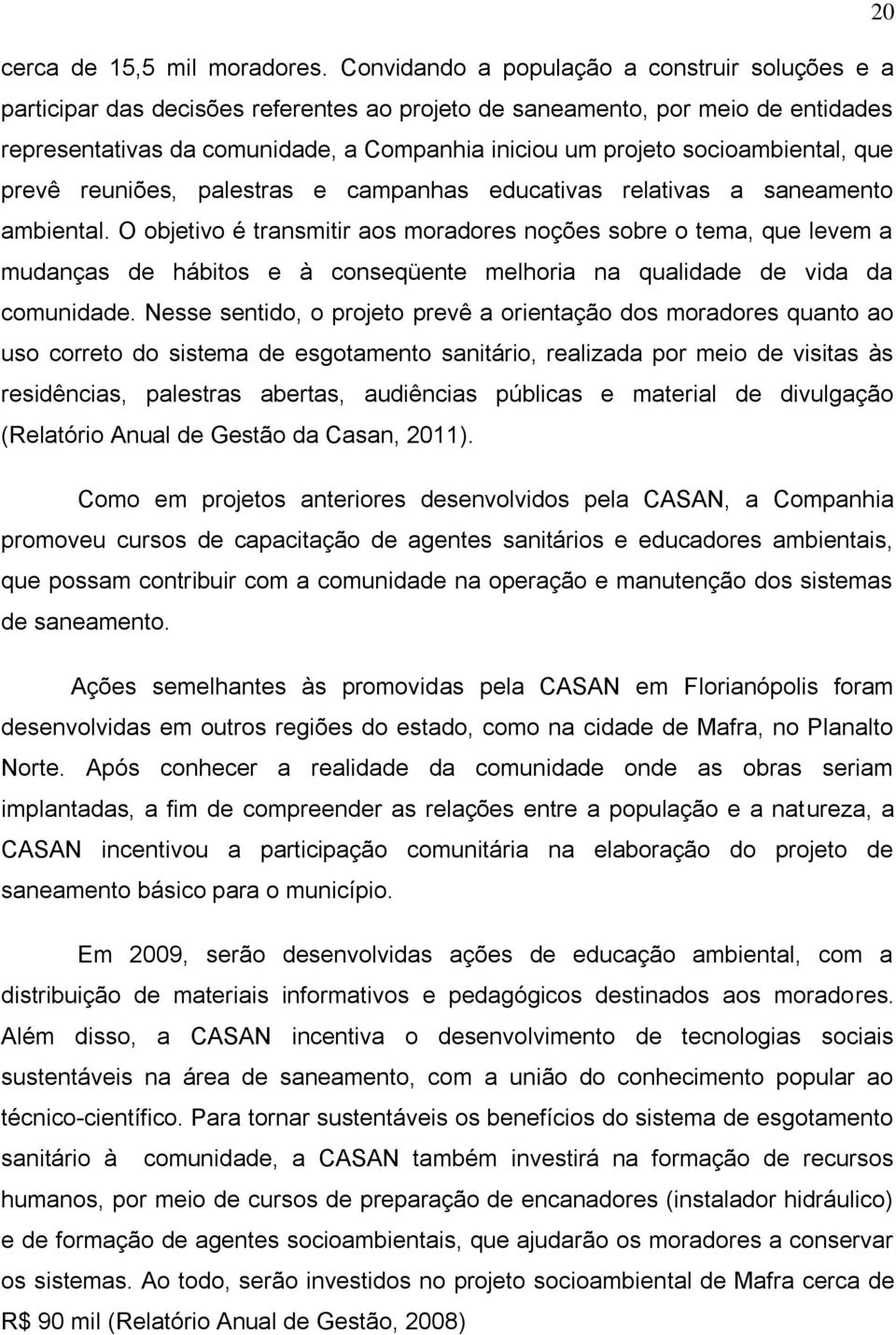 20

cerca de 15,5 mil moradores. Convidando a população a construir soluções e a participar das decisões referentes ao projeto de saneamento, por meio de entidades representativas da comunidade, a Companhia iniciou um projeto socioambiental, que prevê reuniões, palestras e campanhas educativas relativas a saneamento ambiental. O objetivo é transmitir aos moradores noções sobre o tema, que levem a mudanças de hábitos e à conseqüente melhoria na qualidade de vida da comunidade. Nesse sentido, o projeto prevê a orientação dos moradores quanto ao uso correto do sistema de esgotamento sanitário, realizada por meio de visitas às residências, palestras abertas, audiências públicas e material de divulgação (Relatório Anual de Gestão da Casan, 2011).

Como em projetos anteriores desenvolvidos pela CASAN, a Companhia promoveu cursos de capacitação de agentes sanitários e educadores ambientais, que possam contribuir com a comunidade na operação e manutenção dos sistemas de saneamento.

Ações semelhantes às promovidas pela CASAN em Florianópolis foram desenvolvidas em outros regiões do estado, como na cidade de Mafra, no Planalto Norte. Após conhecer a realidade da comunidade onde as obras seriam implantadas, a fim de compreender as relações entre a população e a natureza, a CASAN incentivou a participação comunitária na elaboração do projeto de saneamento básico para o município.

Em 2009, serão desenvolvidas ações de educação ambiental, com a distribuição de materiais informativos e pedagógicos destinados aos moradores. Além disso, a CASAN incentiva o desenvolvimento de tecnologias sociais sustentáveis na área de saneamento, com a união do conhecimento popular ao técnico-científico. Para tornar sustentáveis os benefícios do sistema de esgotamento sanitário à comunidade, a CASAN também investirá na formação de recursos humanos, por meio de cursos de preparação de encanadores (instalador hidráulico) e de formação de agentes socioambientais, que ajudarão os moradores a conservar os sistemas. Ao todo, serão investidos no projeto socioambiental de Mafra cerca de R$ 90 mil (Relatório Anual de Gestão, 2008)